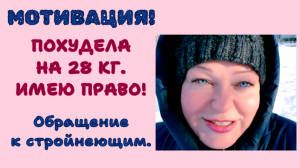 МОТИВАЦИЯ!

ПОХУДЕЛА НА 28 КГ. ИМЕЮ ПРАВО!

Обращение к стройнеющим.